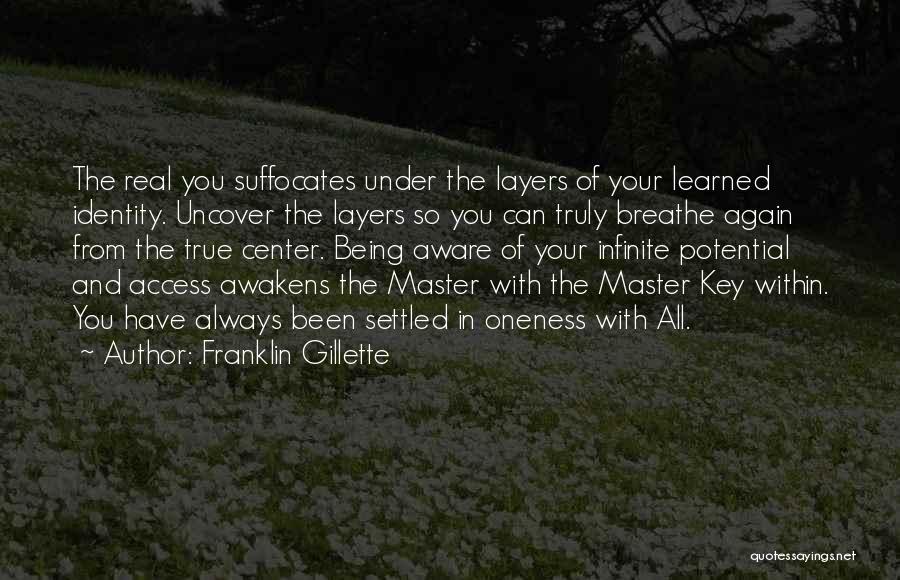 The real you suffocates under the layers of your learned identity. Uncover the layers so you can truly breathe again from the true center. Being aware of your infinite potential and access awakens the Master with the Master Key within. You have always been settled in oneness with All.

~ Author: Franklin Gillette

quotessayings.net